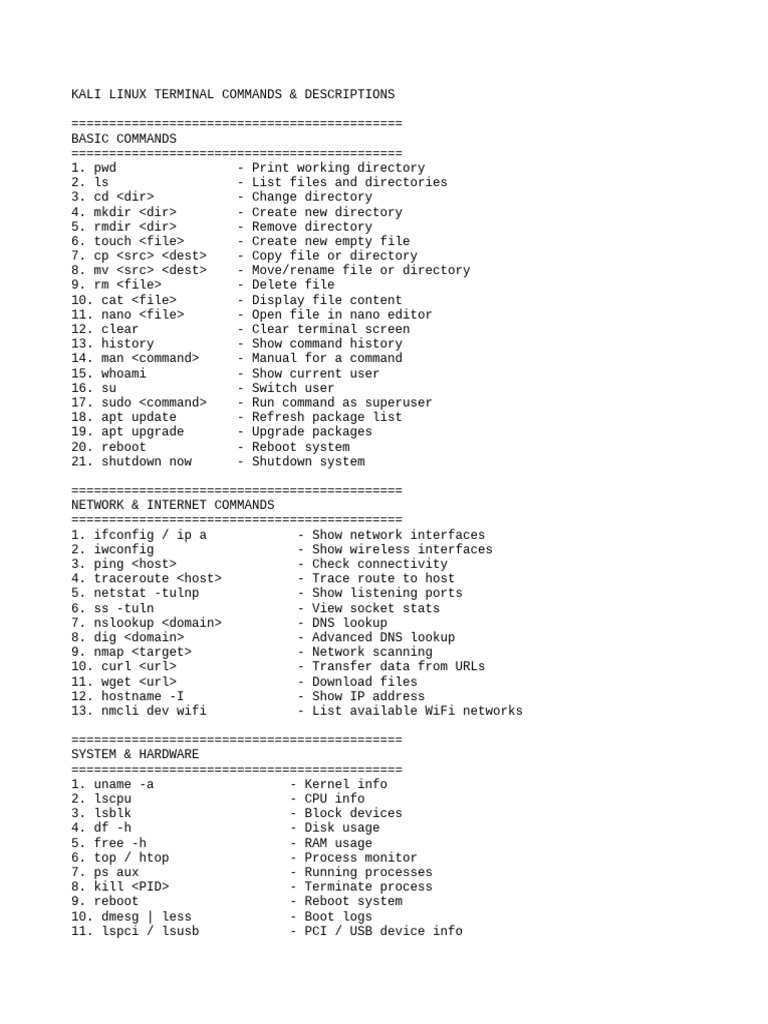 KALI LINUX TERMINAL COMMANDS & DESCRIPTIONS

============================================
BASIC COMMANDS
============================================
1. pwd - Print working directory
2. ls - List files and directories
3. cd <dir> - Change directory
4. mkdir <dir> - Create new directory
5. rmdir <dir> - Remove directory
6. touch <file> - Create new empty file
7. cp <src> <dest> - Copy file or directory
8. mv <src> <dest> - Move/rename file or directory
9. rm <file> - Delete file
10. cat <file> - Display file content
11. nano <file> - Open file in nano editor
12. clear - Clear terminal screen
13. history - Show command history
14. man <command> - Manual for a command
15. whoami - Show current user
16. su - Switch user
17. sudo <command> - Run command as superuser
18. apt update - Refresh package list
19. apt upgrade - Upgrade packages
20. reboot - Reboot system
21. shutdown now - Shutdown system

============================================
NETWORK & INTERNET COMMANDS
============================================
1. ifconfig / ip a - Show network interfaces
2. iwconfig - Show wireless interfaces
3. ping <host> - Check connectivity
4. traceroute <host> - Trace route to host
5. netstat -tulnp - Show listening ports
6. ss -tuln - View socket stats
7. nslookup <domain> - DNS lookup
8. dig <domain> - Advanced DNS lookup
9. nmap <target> - Network scanning
10. curl <url> - Transfer data from URLs
11. wget <url> - Download files
12. hostname -I - Show IP address
13. nmcli dev wifi - List available WiFi networks

============================================
SYSTEM & HARDWARE
============================================
1. uname -a - Kernel info
2. lscpu - CPU info
3. lsblk - Block devices
4. df -h - Disk usage
5. free -h - RAM usage
6. top / htop - Process monitor
7. ps aux - Running processes
8. kill <PID> - Terminate process
9. reboot - Reboot system
10. dmesg | less - Boot logs
11. lspci / lsusb - PCI / USB device info